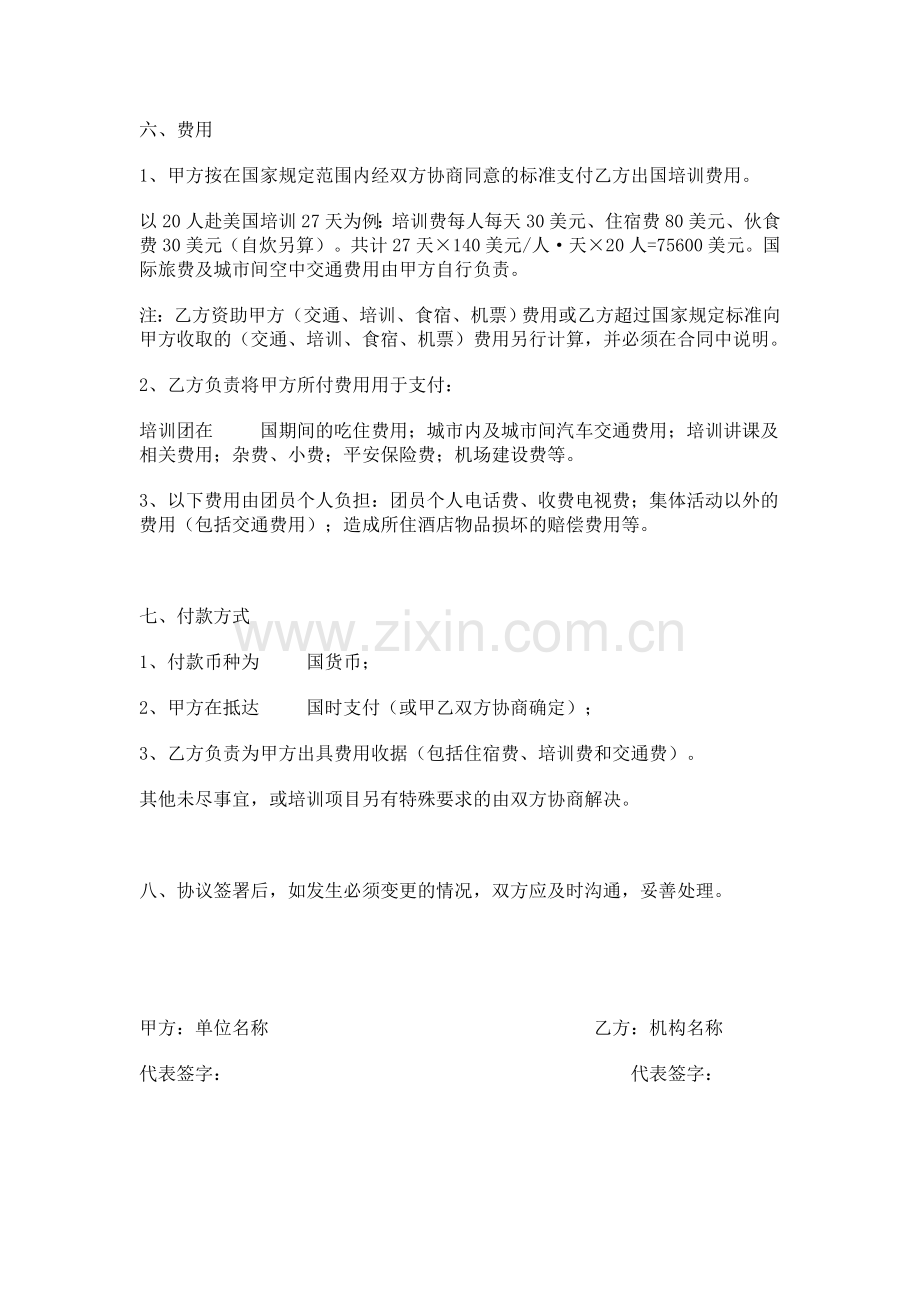 六、费用

1、甲方按在国家规定范围内经双方协商同意的标准支付乙方出国培训费用。

以20人赴美国培训27天为例：培训费每人每天30美元、住宿费80美元、伙食费30美元（自炊另算）。共计27天×140美元/人·天×20人=75600美元。国际旅费及城市间空中交通费用由甲方自行负责。

注：乙方资助甲方（交通、培训、食宿、机票）费用或乙方超过国家规定标准向甲方收取的（交通、培训、食宿、机票）费用另行计算，并必须在合同中说明。

2、乙方负责将甲方所付费用用于支付：

培训团在 国期间的吃住费用；城市内及城市间汽车交通费用；培训讲课及相关费用；杂费、小费；平安保险费；机场建设费等。

3、以下费用由团员个人负担：团员个人电话费、收费电视费；集体活动以外的费用（包括交通费用）；造成所住酒店物品损坏的赔偿费用等。

七、付款方式

1、付款币种为 国货币；

2、甲方在抵达 国时支付（或甲乙双方协商确定）；

3、乙方负责为甲方出具费用收据（包括住宿费、培训费和交通费）。

其他未尽事宜，或培训项目另有特殊要求的由双方协商解决。

八、协议签署后，如发生必须变更的情况，双方应及时沟通，妥善处理。

甲方：单位名称 乙方：机构名称

代表签字： 代表签字：

www.zixin.com.cn